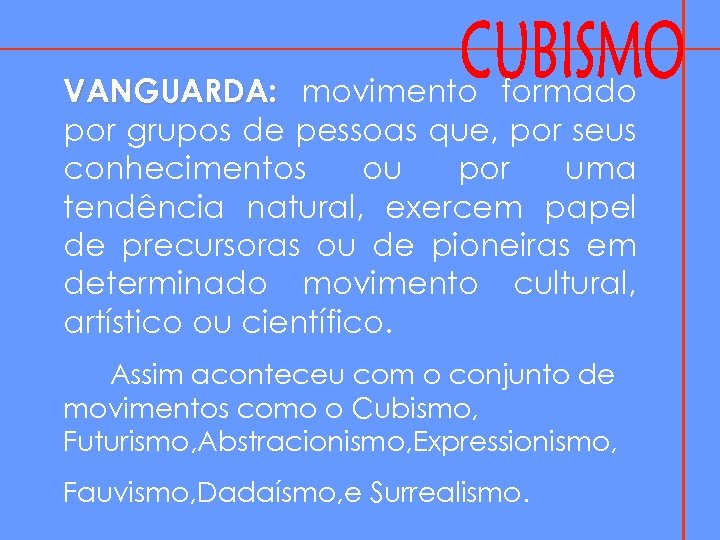 CUBISMO

VANGUARDA: movimento formado por grupos de pessoas que, por seus conhecimentos ou por uma tendência natural, exercem papel de precursoras ou de pioneiras em determinado movimento cultural, artístico ou científico.

Assim aconteceu com o conjunto de movimentos como o Cubismo, Futurismo,Abstracionismo,Expressionismo,

Fauvismo,Dadaísmo,e Surrealismo.